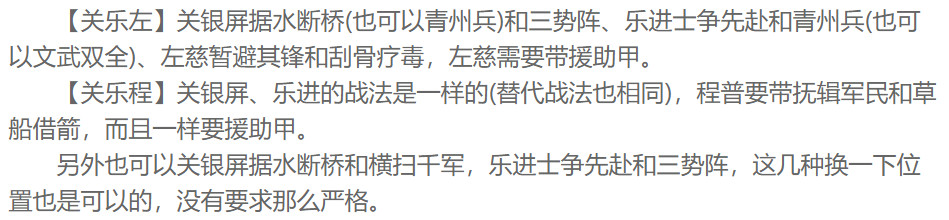 【关乐左】关银屏据水断桥(也可以青州兵)和三势阵、乐进士争先赴和青州兵(也可以文武双全)、左慈暂避其锋和刮骨疗毒，左慈需要带援助甲。

【关乐程】关银屏、乐进的战法是一样的(替代战法也相同)，程普要带抚辑军民和草船借箭，而且一样要援助甲。

另外也可以关银屏据水断桥和横扫千军，乐进士争先赴和三势阵，这几种换一下位置也是可以的，没有要求那么严格。